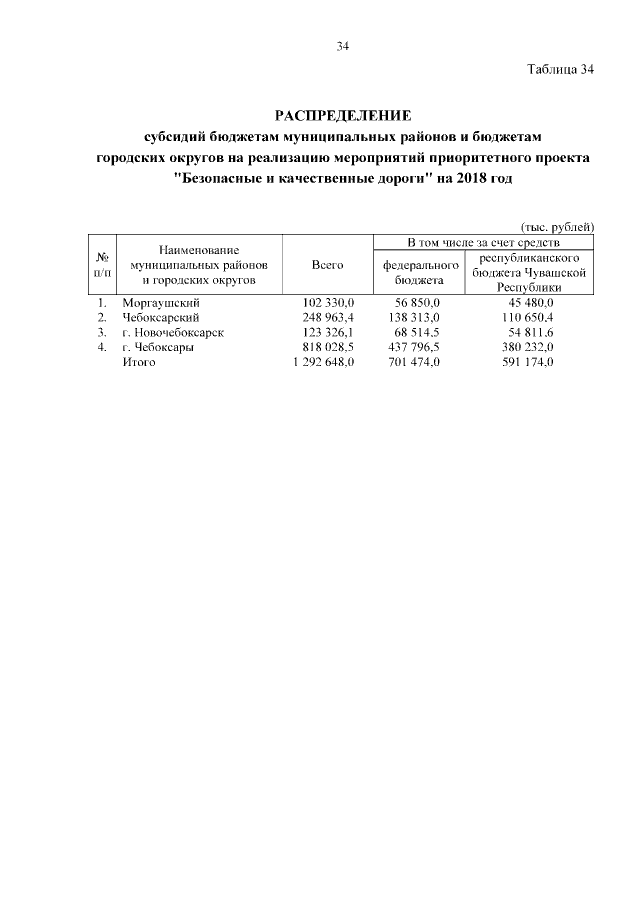 34

Таблица 34

РАСПРЕДЕЛЕНИЕ
субсидий бюджетам муниципальных районов и бюджетам городских округов на реализацию мероприятий приоритетного проекта "Безопасные и качественные дороги" на 2018 год

(тыс. рублей)

| № п/п | Наименование муниципальных районов и городских округов | Всего | В том числе за счет средств федерального бюджета | В том числе за счет средств республиканского бюджета Чувашской Республики |
|---|---|---|---|---|
| 1. | Моргаушский | 102 330,0 | 56 850,0 | 45 480,0 |
| 2. | Чебоксарский | 248 963,4 | 138 313,0 | 110 650,4 |
| 3. | г. Новочебоксарск | 123 326,1 | 68 514,5 | 54 811,6 |
| 4. | г. Чебоксары | 818 028,5 | 437 796,5 | 380 232,0 |
| | Итого | 1 292 648,0 | 701 474,0 | 591 174,0 |